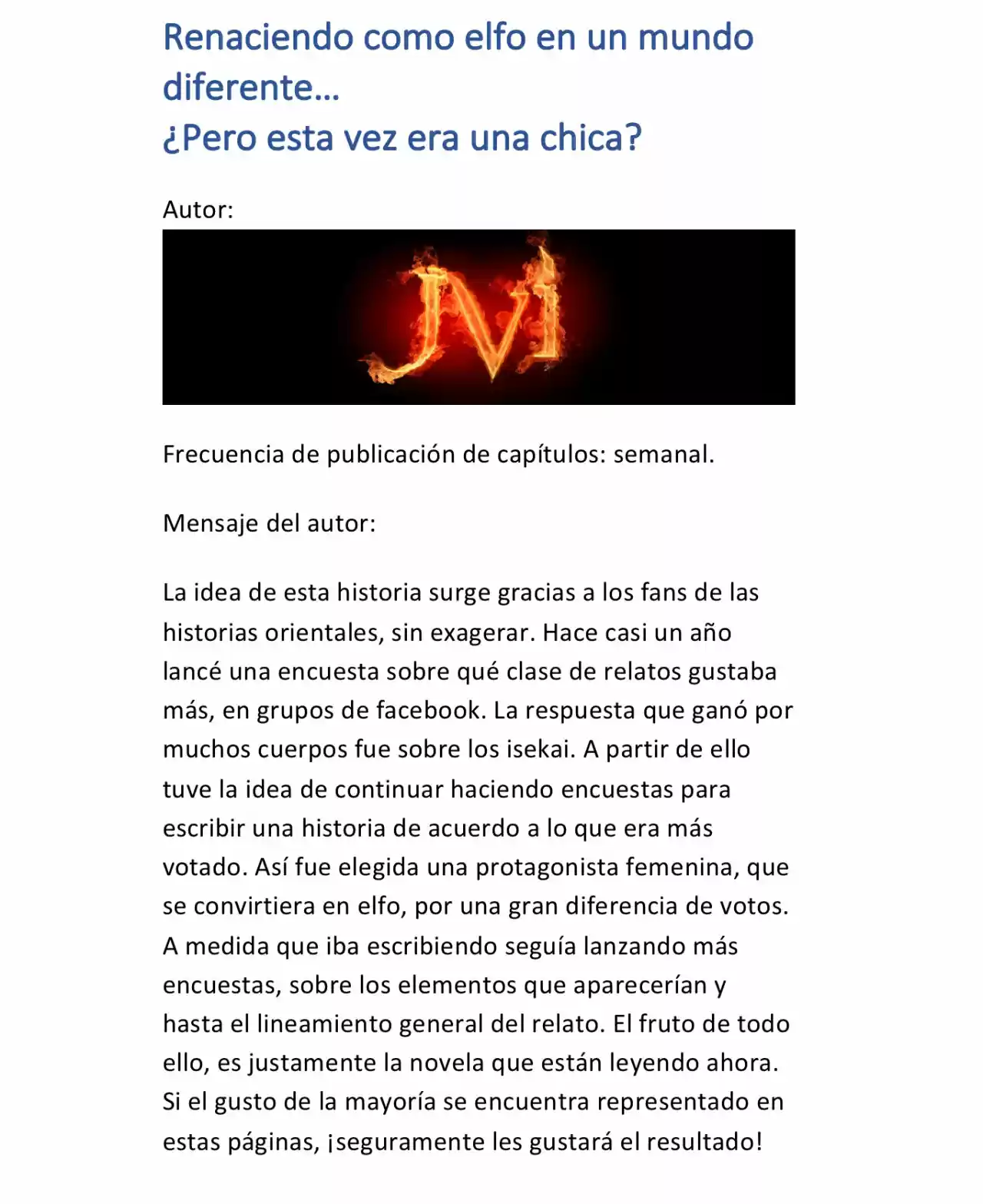 Renaciendo como elfo en un mundo diferente…
¿Pero esta vez era una chica?

Autor:

JVI

Frecuencia de publicación de capítulos: semanal.

Mensaje del autor:

La idea de esta historia surge gracias a los fans de las historias orientales, sin exagerar. Hace casi un año lancé una encuesta sobre qué clase de relatos gustaba más, en grupos de facebook. La respuesta que ganó por muchos cuerpos fue sobre los isekai. A partir de ello tuve la idea de continuar haciendo encuestas para escribir una historia de acuerdo a lo que era más votado. Así fue elegida una protagonista femenina, que se convirtiera en elfo, por una gran diferencia de votos. A medida que iba escribiendo seguía lanzando más encuestas, sobre los elementos que aparecerían y hasta el lineamiento general del relato. El fruto de todo ello, es justamente la novela que están leyendo ahora. Si el gusto de la mayoría se encuentra representado en estas páginas, ¡seguramente les gustará el resultado!